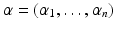 $\alpha = (\alpha_1, \ldots, \alpha_n)$